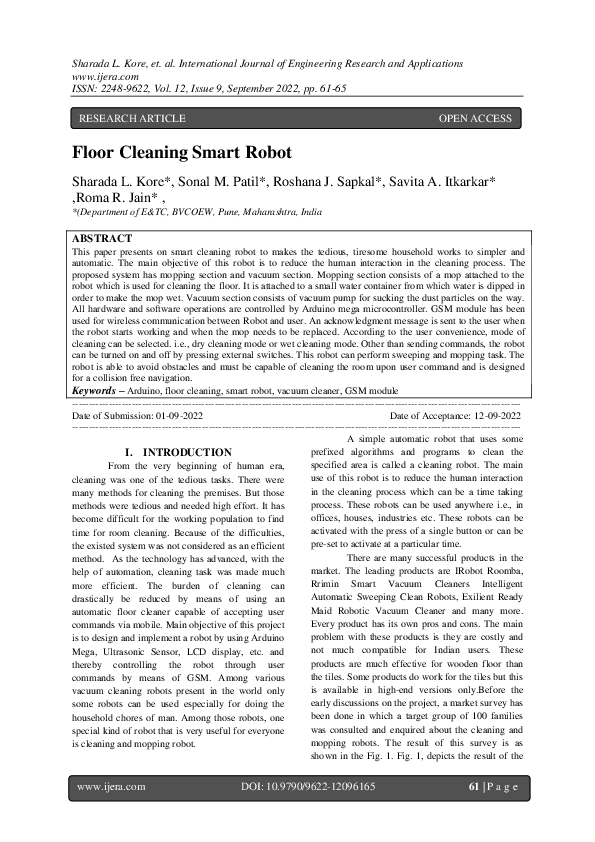 Sharada L. Kore, et. al. International Journal of Engineering Research and Applications
www.ijera.com
ISSN: 2248-9622, Vol. 12, Issue 9, September 2022, pp. 61-65

RESEARCH ARTICLE

OPEN ACCESS

Floor Cleaning Smart Robot

Sharada L. Kore*, Sonal M. Patil*, Roshana J. Sapkal*, Savita A. Itkarkar* ,Roma R. Jain* ,
*(Department of E&TC, BVCOEW, Pune, Maharashtra, India

ABSTRACT
This paper presents on smart cleaning robot to makes the tedious, tiresome household works to simpler and automatic. The main objective of this robot is to reduce the human interaction in the cleaning process. The proposed system has mopping section and vacuum section. Mopping section consists of a mop attached to the robot which is used for cleaning the floor. It is attached to a small water container from which water is dipped in order to make the mop wet. Vacuum section consists of vacuum pump for sucking the dust particles on the way. All hardware and software operations are controlled by Arduino mega microcontroller. GSM module has been used for wireless communication between Robot and user. An acknowledgment message is sent to the user when the robot starts working and when the mop needs to be replaced. According to the user convenience, mode of cleaning can be selected. i.e., dry cleaning mode or wet cleaning mode. Other than sending commands, the robot can be turned on and off by pressing external switches. This robot can perform sweeping and mopping task. The robot is able to avoid obstacles and must be capable of cleaning the room upon user command and is designed for a collision free navigation.
Keywords – Arduino, floor cleaning, smart robot, vacuum cleaner, GSM module

Date of Submission: 01-09-2022

Date of Acceptance: 12-09-2022

I. INTRODUCTION
From the very beginning of human era, cleaning was one of the tedious tasks. There were many methods for cleaning the premises. But those methods were tedious and needed high effort. It has become difficult for the working population to find time for room cleaning. Because of the difficulties, the existed system was not considered as an efficient method. As the technology has advanced, with the help of automation, cleaning task was made much more efficient. The burden of cleaning can drastically be reduced by means of using an automatic floor cleaner capable of accepting user commands via mobile. Main objective of this project is to design and implement a robot by using Arduino Mega, Ultrasonic Sensor, LCD display, etc. and thereby controlling the robot through user commands by means of GSM. Among various vacuum cleaning robots present in the world only some robots can be used especially for doing the household chores of man. Among those robots, one special kind of robot that is very useful for everyone is cleaning and mopping robot.

A simple automatic robot that uses some prefixed algorithms and programs to clean the specified area is called a cleaning robot. The main use of this robot is to reduce the human interaction in the cleaning process which can be a time taking process. These robots can be used anywhere i.e., in offices, houses, industries etc. These robots can be activated with the press of a single button or can be pre-set to activate at a particular time.

There are many successful products in the market. The leading products are IRobot Roomba, Rrimin Smart Vacuum Cleaners Intelligent Automatic Sweeping Clean Robots, Exilient Ready Maid Robotic Vacuum Cleaner and many more. Every product has its own pros and cons. The main problem with these products is they are costly and not much compatible for Indian users. These products are much effective for wooden floor than the tiles. Some products do work for the tiles but this is available in high-end versions only.Before the early discussions on the project, a market survey has been done in which a target group of 100 families was consulted and enquired about the cleaning and mopping robots. The result of this survey is as shown in the Fig. 1. Fig. 1, depicts the result of the

www.ijera.com

DOI: 10.9790/9622-12096165

61 | P a g e